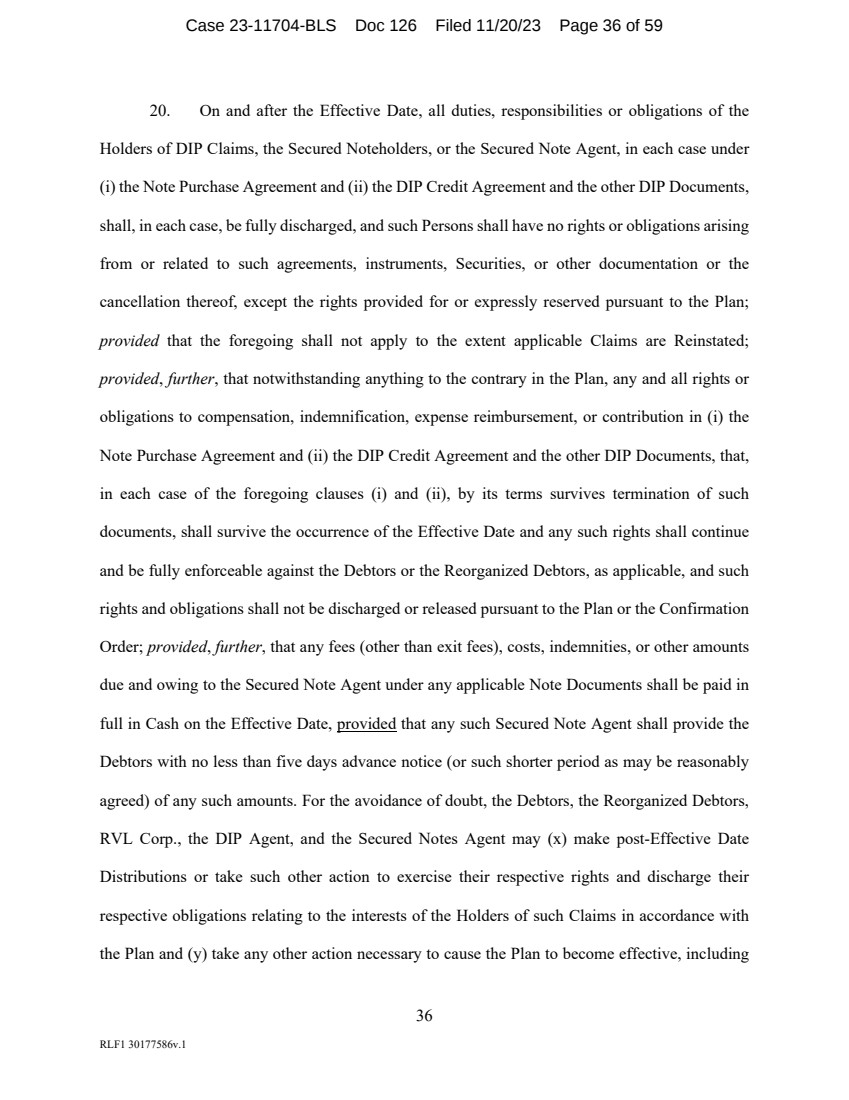 Case 23-11704-BLS Doc 126 Filed 11/20/23 Page 36 of 59

20. On and after the Effective Date, all duties, responsibilities or obligations of the Holders of DIP Claims, the Secured Noteholders, or the Secured Note Agent, in each case under (i) the Note Purchase Agreement and (ii) the DIP Credit Agreement and the other DIP Documents, shall, in each case, be fully discharged, and such Persons shall have no rights or obligations arising from or related to such agreements, instruments, Securities, or other documentation or the cancellation thereof, except the rights provided for or expressly reserved pursuant to the Plan; provided that the foregoing shall not apply to the extent applicable Claims are Reinstated; provided, further, that notwithstanding anything to the contrary in the Plan, any and all rights or obligations to compensation, indemnification, expense reimbursement, or contribution in (i) the Note Purchase Agreement and (ii) the DIP Credit Agreement and the other DIP Documents, that, in each case of the foregoing clauses (i) and (ii), by its terms survives termination of such documents, shall survive the occurrence of the Effective Date and any such rights shall continue and be fully enforceable against the Debtors or the Reorganized Debtors, as applicable, and such rights and obligations shall not be discharged or released pursuant to the Plan or the Confirmation Order; provided, further, that any fees (other than exit fees), costs, indemnities, or other amounts due and owing to the Secured Note Agent under any applicable Note Documents shall be paid in full in Cash on the Effective Date, provided that any such Secured Note Agent shall provide the Debtors with no less than five days advance notice (or such shorter period as may be reasonably agreed) of any such amounts. For the avoidance of doubt, the Debtors, the Reorganized Debtors, RVL Corp., the DIP Agent, and the Secured Notes Agent may (x) make post-Effective Date Distributions or take such other action to exercise their respective rights and discharge their respective obligations relating to the interests of the Holders of such Claims in accordance with the Plan and (y) take any other action necessary to cause the Plan to become effective, including

36

RLF1 30177586v.1